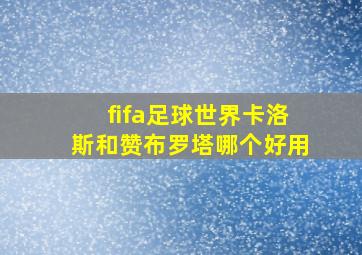 fifa足球世界卡洛斯和赞布罗塔哪个好用